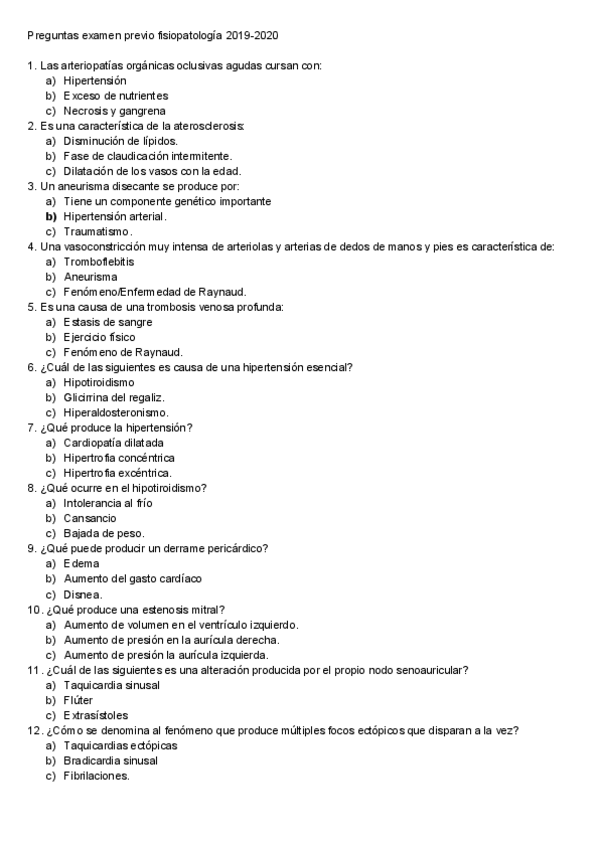 Preguntas examen previo fisiopatología 2019-2020

1. Las arteriopatías orgánicas oclusivas agudas cursan con:
a) Hipertensión
b) Exceso de nutrientes
c) Necrosis y gangrena
2. Es una característica de la aterosclerosis:
a) Disminución de lípidos.
b) Fase de claudicación intermitente.
c) Dilatación de los vasos con la edad.
3. Un aneurisma disecante se produce por:
a) Tiene un componente genético importante
b) Hipertensión arterial.
c) Traumatismo.
4. Una vasoconstricción muy intensa de arteriolas y arterias de dedos de manos y pies es característica de:
a) Tromboflebitis
b) Aneurisma
c) Fenómeno/Enfermedad de Raynaud.
5. Es una causa de una trombosis venosa profunda:
a) Estasis de sangre
b) Ejercicio físico
c) Fenómeno de Raynaud.
6. ¿Cuál de las siguientes es causa de una hipertensión esencial?
a) Hipotiroidismo
b) Glicirrina del regaliz.
c) Hiperaldosteronismo.
7. ¿Qué produce la hipertensión?
a) Cardiopatía dilatada
b) Hipertrofia concéntrica
c) Hipertrofia excéntrica.
8. ¿Qué ocurre en el hipotiroidismo?
a) Intolerancia al frío
b) Cansancio
c) Bajada de peso.
9. ¿Qué puede producir un derrame pericárdico?
a) Edema
b) Aumento del gasto cardíaco
c) Disnea.
10. ¿Qué produce una estenosis mitral?
a) Aumento de volumen en el ventrículo izquierdo.
b) Aumento de presión en la aurícula derecha.
c) Aumento de presión la aurícula izquierda.
11. ¿Cuál de las siguientes es una alteración producida por el propio nodo senoauricular?
a) Taquicardia sinusal
b) Flúter
c) Extrasístoles
12. ¿Cómo se denomina al fenómeno que produce múltiples focos ectópicos que disparan a la vez?
a) Taquicardias ectópicas
b) Bradicardia sinusal
c) Fibrilaciones.